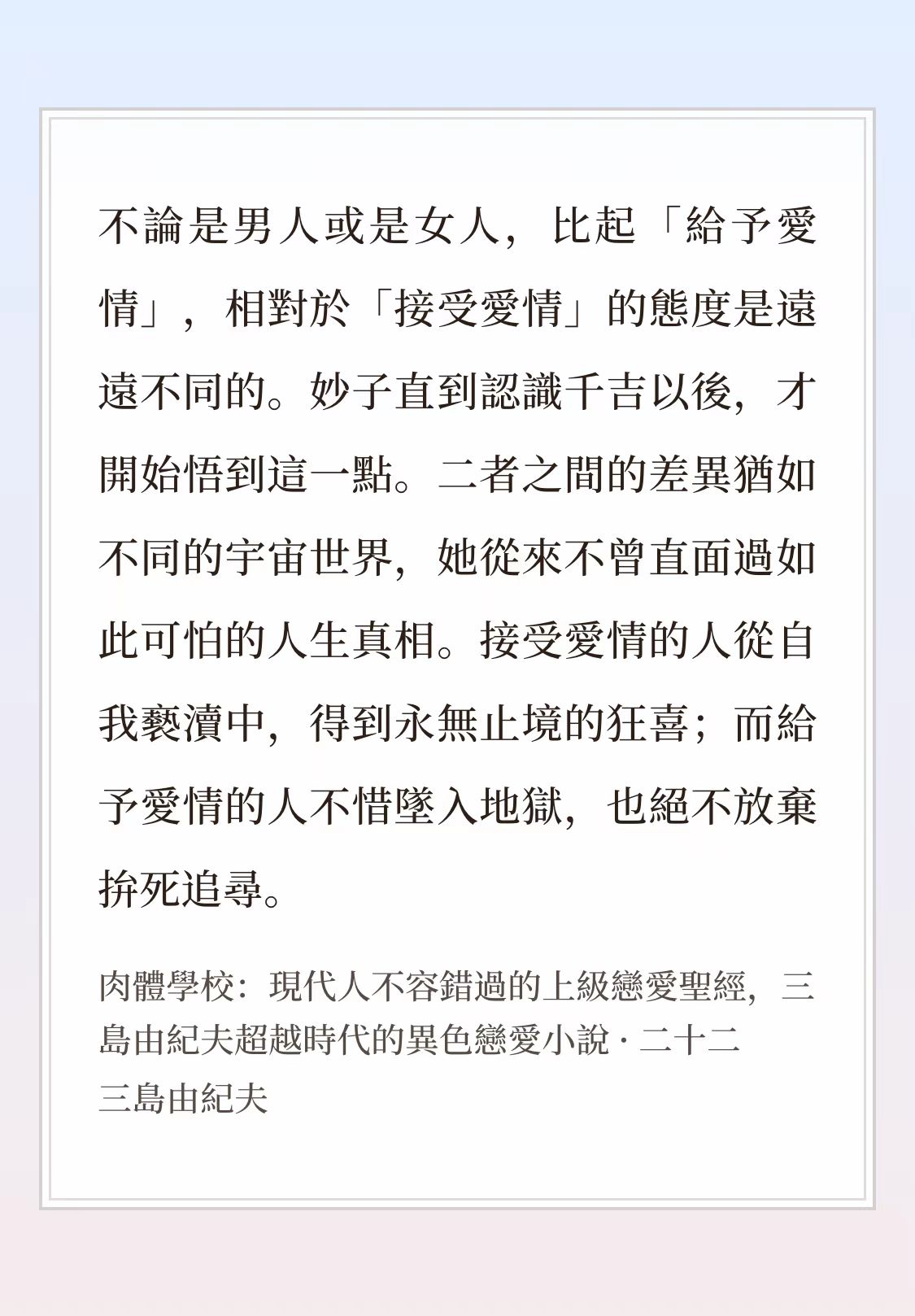 不論是男人或是女人，比起「給予愛情」，相對於「接受愛情」的態度是遠遠不同的。妙子直到認識千吉以後，才開始悟到這一點。二者之間的差異猶如不同的宇宙世界，她從來不曾直面過如此可怕的人生真相。接受愛情的人從自我褻瀆中，得到永無止境的狂喜；而給予愛情的人不惜墜入地獄，也絕不放棄拚死追尋。

肉體學校：現代人不容錯過的上級戀愛聖經，三島由紀夫超越時代的異色戀愛小說 · 二十二
三島由紀夫